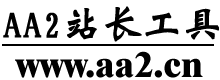 AA2站长工具

www.aa2.cn